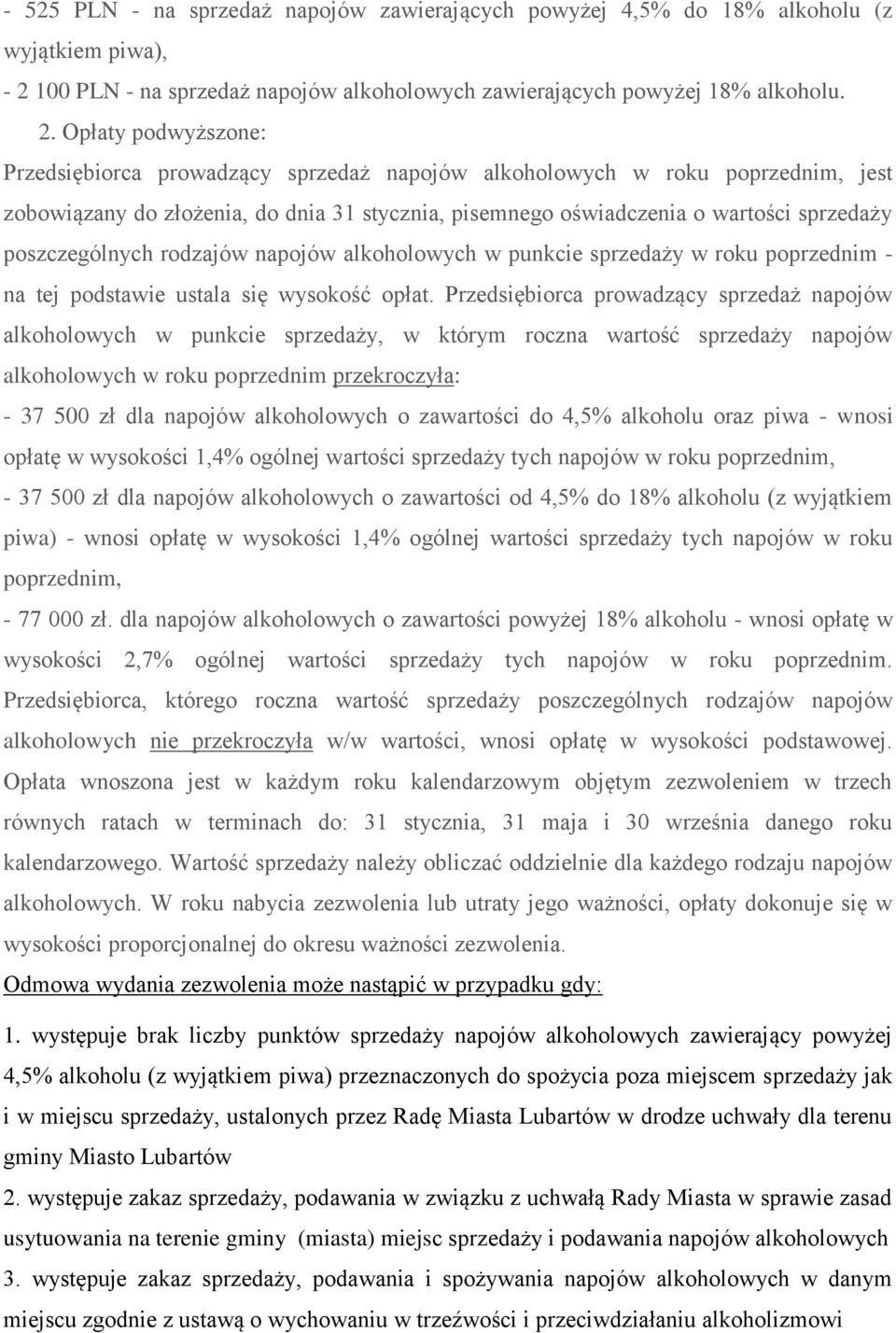 - 525 PLN - na sprzedaż napojów zawierających powyżej 4,5% do 18% alkoholu (z wyjątkiem piwa),
- 2 100 PLN - na sprzedaż napojów alkoholowych zawierających powyżej 18% alkoholu.

2. Opłaty podwyższone:
Przedsiębiorca prowadzący sprzedaż napojów alkoholowych w roku poprzednim, jest zobowiązany do złożenia, do dnia 31 stycznia, pisemnego oświadczenia o wartości sprzedaży poszczególnych rodzajów napojów alkoholowych w punkcie sprzedaży w roku poprzednim - na tej podstawie ustala się wysokość opłat. Przedsiębiorca prowadzący sprzedaż napojów alkoholowych w punkcie sprzedaży, w którym roczna wartość sprzedaży napojów alkoholowych w roku poprzednim przekroczyła:
- 37 500 zł dla napojów alkoholowych o zawartości do 4,5% alkoholu oraz piwa - wnosi opłatę w wysokości 1,4% ogólnej wartości sprzedaży tych napojów w roku poprzednim,
- 37 500 zł dla napojów alkoholowych o zawartości od 4,5% do 18% alkoholu (z wyjątkiem piwa) - wnosi opłatę w wysokości 1,4% ogólnej wartości sprzedaży tych napojów w roku poprzednim,
- 77 000 zł. dla napojów alkoholowych o zawartości powyżej 18% alkoholu - wnosi opłatę w wysokości 2,7% ogólnej wartości sprzedaży tych napojów w roku poprzednim. Przedsiębiorca, którego roczna wartość sprzedaży poszczególnych rodzajów napojów alkoholowych nie przekroczyła w/w wartości, wnosi opłatę w wysokości podstawowej. Opłata wnoszona jest w każdym roku kalendarzowym objętym zezwoleniem w trzech równych ratach w terminach do: 31 stycznia, 31 maja i 30 września danego roku kalendarzowego. Wartość sprzedaży należy obliczać oddzielnie dla każdego rodzaju napojów alkoholowych. W roku nabycia zezwolenia lub utraty jego ważności, opłaty dokonuje się w wysokości proporcjonalnej do okresu ważności zezwolenia.
Odmowa wydania zezwolenia może nastąpić w przypadku gdy:
1. występuje brak liczby punktów sprzedaży napojów alkoholowych zawierający powyżej 4,5% alkoholu (z wyjątkiem piwa) przeznaczonych do spożycia poza miejscem sprzedaży jak i w miejscu sprzedaży, ustalonych przez Radę Miasta Lubartów w drodze uchwały dla terenu gminy Miasto Lubartów
2. występuje zakaz sprzedaży, podawania w związku z uchwałą Rady Miasta w sprawie zasad usytuowania na terenie gminy (miasta) miejsc sprzedaży i podawania napojów alkoholowych
3. występuje zakaz sprzedaży, podawania i spożywania napojów alkoholowych w danym miejscu zgodnie z ustawą o wychowaniu w trzeźwości i przeciwdziałaniu alkoholizmowi